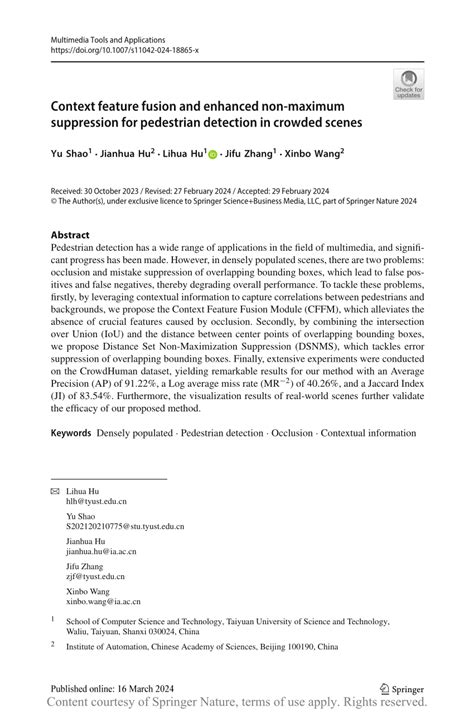 Multimedia Tools and Applications
https://doi.org/10.1007/s11042-024-18865-x

Check for updates

Context feature fusion and enhanced non-maximum suppression for pedestrian detection in crowded scenes

Yu Shao$^1$ · Jianhua Hu$^2$ · Lihua Hu$^1$ · Jifu Zhang$^1$ · Xinbo Wang$^2$

Received: 30 October 2023 / Revised: 27 February 2024 / Accepted: 29 February 2024
© The Author(s), under exclusive licence to Springer Science+Business Media, LLC, part of Springer Nature 2024

Abstract
Pedestrian detection has a wide range of applications in the field of multimedia, and significant progress has been made. However, in densely populated scenes, there are two problems: occlusion and mistake suppression of overlapping bounding boxes, which lead to false positives and false negatives, thereby degrading overall performance. To tackle these problems, firstly, by leveraging contextual information to capture correlations between pedestrians and backgrounds, we propose the Context Feature Fusion Module (CFFM), which alleviates the absence of crucial features caused by occlusion. Secondly, by combining the intersection over Union (IoU) and the distance between center points of overlapping bounding boxes, we propose Distance Set Non-Maximization Suppression (DSNMS), which tackles error suppression of overlapping bounding boxes. Finally, extensive experiments were conducted on the CrowdHuman dataset, yielding remarkable results for our method with an Average Precision (AP) of 91.22%, a Log average miss rate ($MR^{-2}$) of 40.26%, and a Jaccard Index (JI) of 83.54%. Furthermore, the visualization results of real-world scenes further validate the efficacy of our proposed method.

Keywords Densely populated · Pedestrian detection · Occlusion · Contextual information

Lihua Hu
hlh@tyust.edu.cn

Yu Shao
S202120210775@stu.tyust.edu.cn

Jianhua Hu
jianhua.hu@ia.ac.cn

Jifu Zhang
zjf@tyust.edu.cn

Xinbo Wang
xinbo.wang@ia.ac.cn

$^1$ School of Computer Science and Technology, Taiyuan University of Science and Technology, Waliu, Taiyuan, Shanxi 030024, China

$^2$ Institute of Automation, Chinese Academy of Sciences, Beijing 100190, China

Published online: 16 March 2024

Springer

Content courtesy of Springer Nature, terms of use apply. Rights reserved.